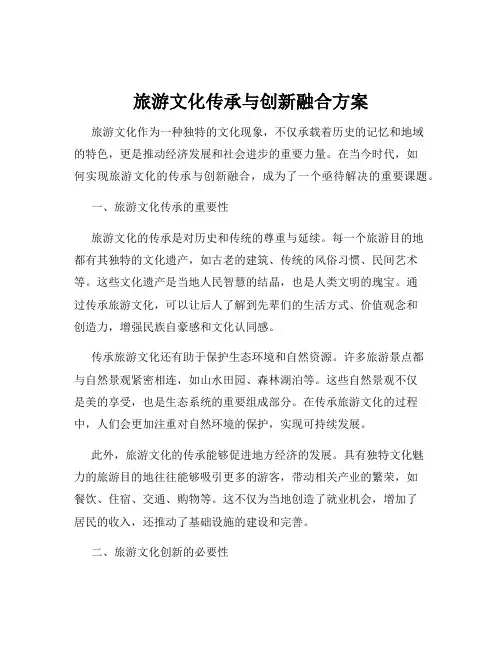 旅游文化传承与创新融合方案

旅游文化作为一种独特的文化现象，不仅承载着历史的记忆和地域的特色，更是推动经济发展和社会进步的重要力量。在当今时代，如何实现旅游文化的传承与创新融合，成为了一个亟待解决的重要课题。

一、旅游文化传承的重要性

旅游文化的传承是对历史和传统的尊重与延续。每一个旅游目的地都有其独特的文化遗产，如古老的建筑、传统的风俗习惯、民间艺术等。这些文化遗产是当地人民智慧的结晶，也是人类文明的瑰宝。通过传承旅游文化，可以让后人了解到先辈们的生活方式、价值观念和创造力，增强民族自豪感和文化认同感。

传承旅游文化还有助于保护生态环境和自然资源。许多旅游景点都与自然景观紧密相连，如山水田园、森林湖泊等。这些自然景观不仅是美的享受，也是生态系统的重要组成部分。在传承旅游文化的过程中，人们会更加注重对自然环境的保护，实现可持续发展。

此外，旅游文化的传承能够促进地方经济的发展。具有独特文化魅力的旅游目的地往往能够吸引更多的游客，带动相关产业的繁荣，如餐饮、住宿、交通、购物等。这不仅为当地创造了就业机会，增加了居民的收入，还推动了基础设施的建设和完善。

二、旅游文化创新的必要性